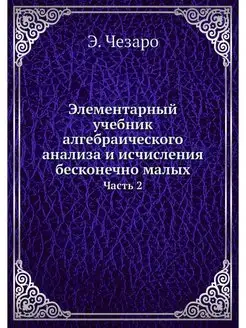 Э. Чезаро

Элементарный учебник алгебраического анализа и исчисления бесконечно малых

Часть 2